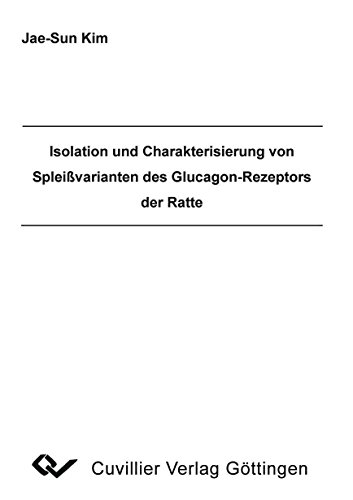 Jae-Sun Kim

Isolation und Charakterisierung von Spleißvarianten des Glucagon-Rezeptors der Ratte

Cuvillier Verlag Göttingen